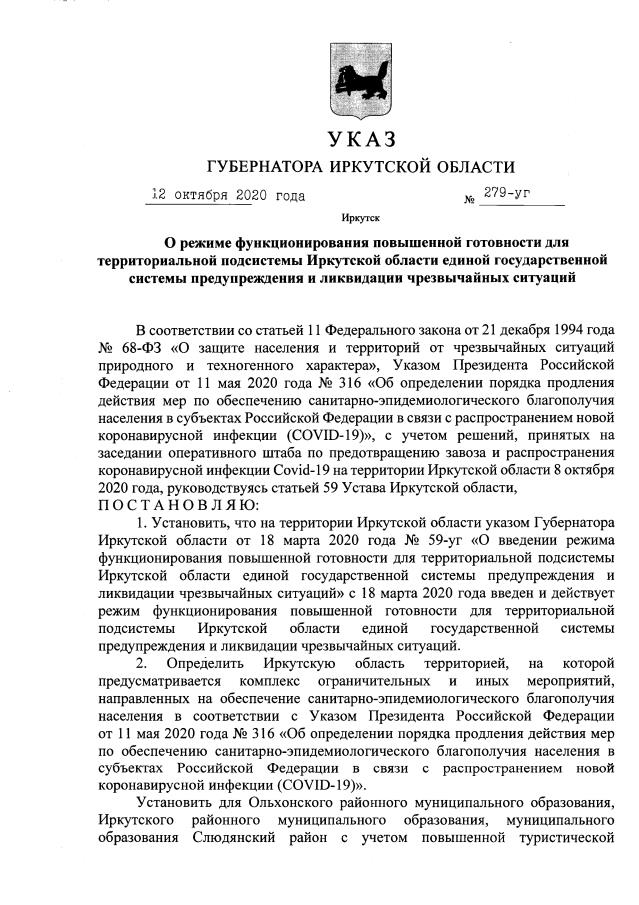 УКАЗ
ГУБЕРНАТОРА ИРКУТСКОЙ ОБЛАСТИ

12 октября 2020 года № 279-уг

Иркутск

О режиме функционирования повышенной готовности для территориальной подсистемы Иркутской области единой государственной системы предупреждения и ликвидации чрезвычайных ситуаций

В соответствии со статьей 11 Федерального закона от 21 декабря 1994 года № 68-ФЗ «О защите населения и территорий от чрезвычайных ситуаций природного и техногенного характера», Указом Президента Российской Федерации от 11 мая 2020 года № 316 «Об определении порядка продления действия мер по обеспечению санитарно-эпидемиологического благополучия населения в субъектах Российской Федерации в связи с распространением новой коронавирусной инфекции (COVID-19)», с учетом решений, принятых на заседании оперативного штаба по предотвращению завоза и распространения коронавирусной инфекции Covid-19 на территории Иркутской области 8 октября 2020 года, руководствуясь статьей 59 Устава Иркутской области,
П О С Т А Н О В Л Я Ю:

1. Установить, что на территории Иркутской области указом Губернатора Иркутской области от 18 марта 2020 года № 59-уг «О введении режима функционирования повышенной готовности для территориальной подсистемы Иркутской области единой государственной системы предупреждения и ликвидации чрезвычайных ситуаций» с 18 марта 2020 года введен и действует режим функционирования повышенной готовности для территориальной подсистемы Иркутской области единой государственной системы предупреждения и ликвидации чрезвычайных ситуаций.

2. Определить Иркутскую область территорией, на которой предусматривается комплекс ограничительных и иных мероприятий, направленных на обеспечение санитарно-эпидемиологического благополучия населения в соответствии с Указом Президента Российской Федерации от 11 мая 2020 года № 316 «Об определении порядка продления действия мер по обеспечению санитарно-эпидемиологического благополучия населения в субъектах Российской Федерации в связи с распространением новой коронавирусной инфекции (COVID-19)».

Установить для Ольхонского районного муниципального образования, Иркутского районного муниципального образования, муниципального образования Слюдянский район с учетом повышенной туристической